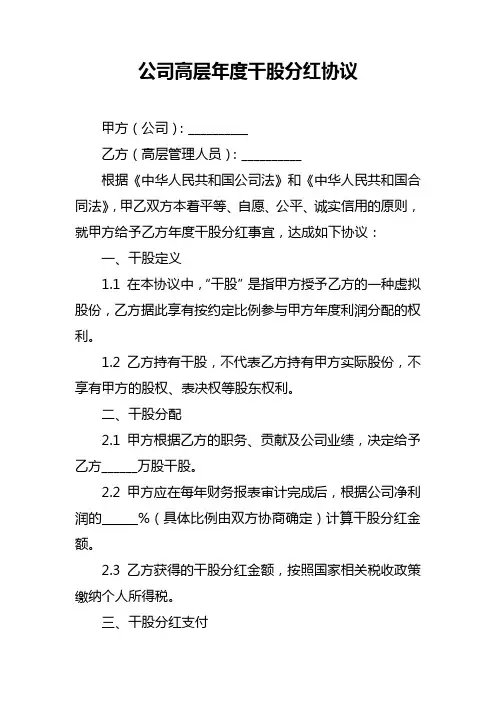 公司高层年度干股分红协议

甲方（公司）：__________

乙方（高层管理人员）：__________

根据《中华人民共和国公司法》和《中华人民共和国合同法》，甲乙双方本着平等、自愿、公平、诚实信用的原则，就甲方给予乙方年度干股分红事宜，达成如下协议：

一、干股定义

1.1 在本协议中，“干股”是指甲方授予乙方的一种虚拟股份，乙方据此享有按约定比例参与甲方年度利润分配的权利。

1.2 乙方持有干股，不代表乙方持有甲方实际股份，不享有甲方的股权、表决权等股东权利。

二、干股分配

2.1 甲方根据乙方的职务、贡献及公司业绩，决定给予乙方______万股干股。

2.2 甲方应在每年财务报表审计完成后，根据公司净利润的______%（具体比例由双方协商确定）计算干股分红金额。

2.3 乙方获得的干股分红金额，按照国家相关税收政策缴纳个人所得税。

三、干股分红支付